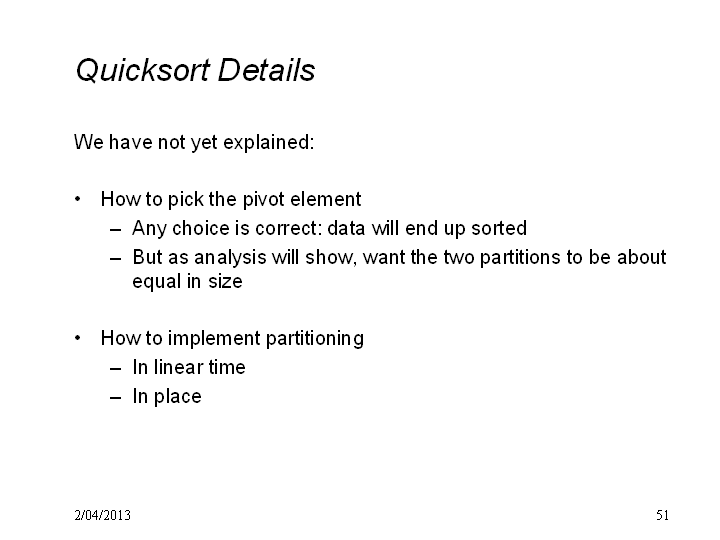 Quicksort Details

We have not yet explained:

• How to pick the pivot element
  – Any choice is correct: data will end up sorted
  – But as analysis will show, want the two partitions to be about equal in size

• How to implement partitioning
  – In linear time
  – In place

2/04/2013

51